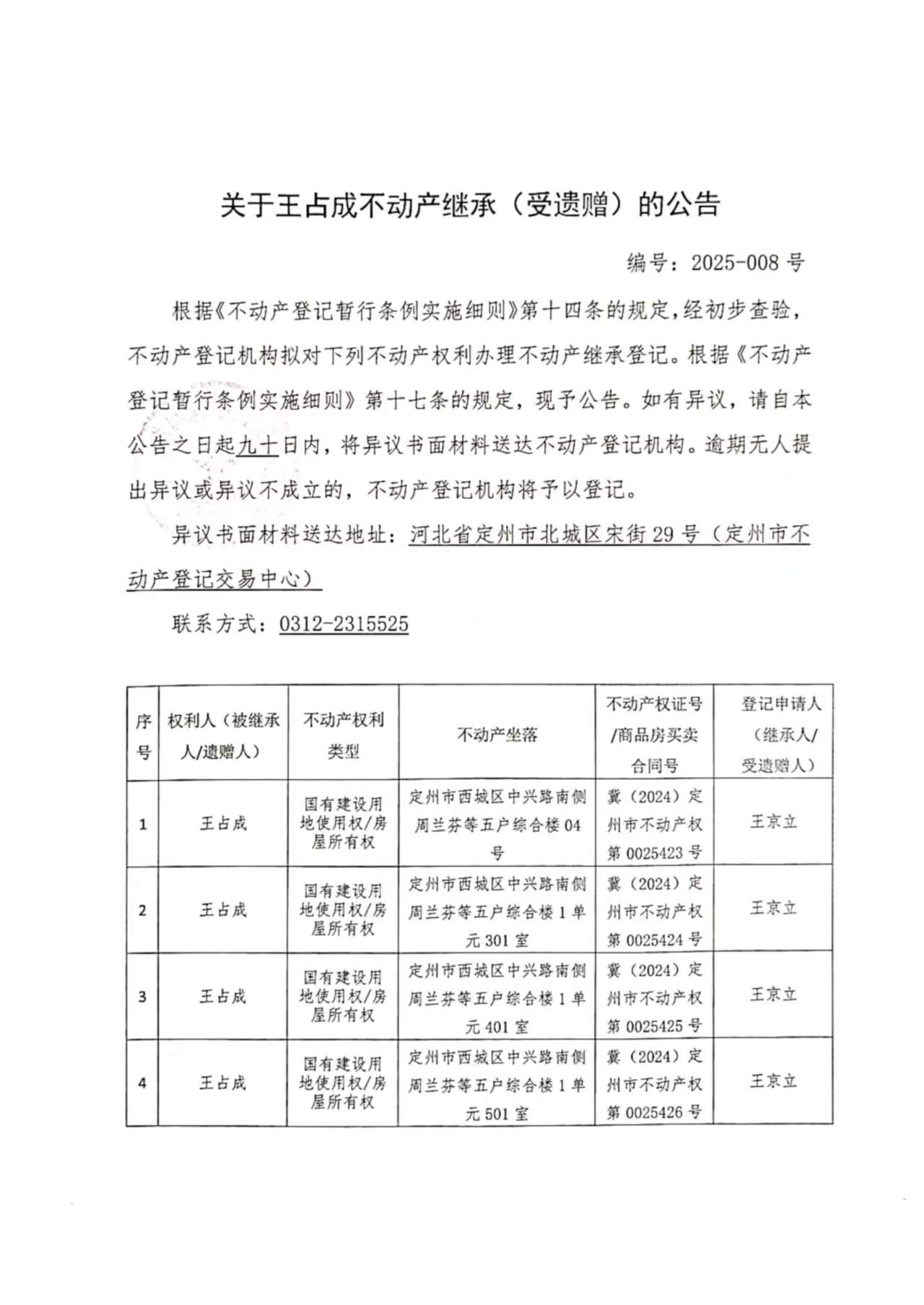 关于王占成不动产继承（受遗赠）的公告

编号：2025-008 号

根据《不动产登记暂行条例实施细则》第十四条的规定，经初步查验，不动产登记机构拟对下列不动产权利办理不动产继承登记。根据《不动产登记暂行条例实施细则》第十七条的规定，现予公告。如有异议，请自本公告之日起九十日内，将异议书面材料送达不动产登记机构。逾期无人提出异议或异议不成立的，不动产登记机构将予以登记。

异议书面材料送达地址：河北省定州市北城区宋街 29 号（定州市不动产登记交易中心）

联系方式：0312-2315525

| 序号 | 权利人（被继承人/遗赠人） | 不动产权利类型 | 不动产坐落 | 不动产权证号/商品房买卖合同号 | 登记申请人（继承人/受遗赠人） |
|---|---|---|---|---|---|
| 1 | 王占成 | 国有建设用地使用权/房屋所有权 | 定州市西城区中兴路南侧周兰芬等五户综合楼 04 号 | 冀（2024）定州市不动产权第 0025423 号 | 王京立 |
| 2 | 王占成 | 国有建设用地使用权/房屋所有权 | 定州市西城区中兴路南侧周兰芬等五户综合楼 1 单元 301 室 | 冀（2024）定州市不动产权第 0025424 号 | 王京立 |
| 3 | 王占成 | 国有建设用地使用权/房屋所有权 | 定州市西城区中兴路南侧周兰芬等五户综合楼 1 单元 401 室 | 冀（2024）定州市不动产权第 0025425 号 | 王京立 |
| 4 | 王占成 | 国有建设用地使用权/房屋所有权 | 定州市西城区中兴路南侧周兰芬等五户综合楼 1 单元 501 室 | 冀（2024）定州市不动产权第 0025426 号 | 王京立 |